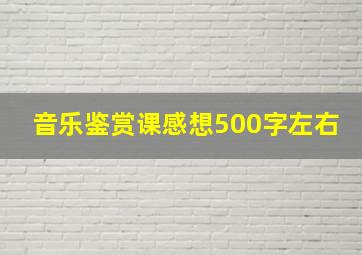 音乐鉴赏课感想500字左右